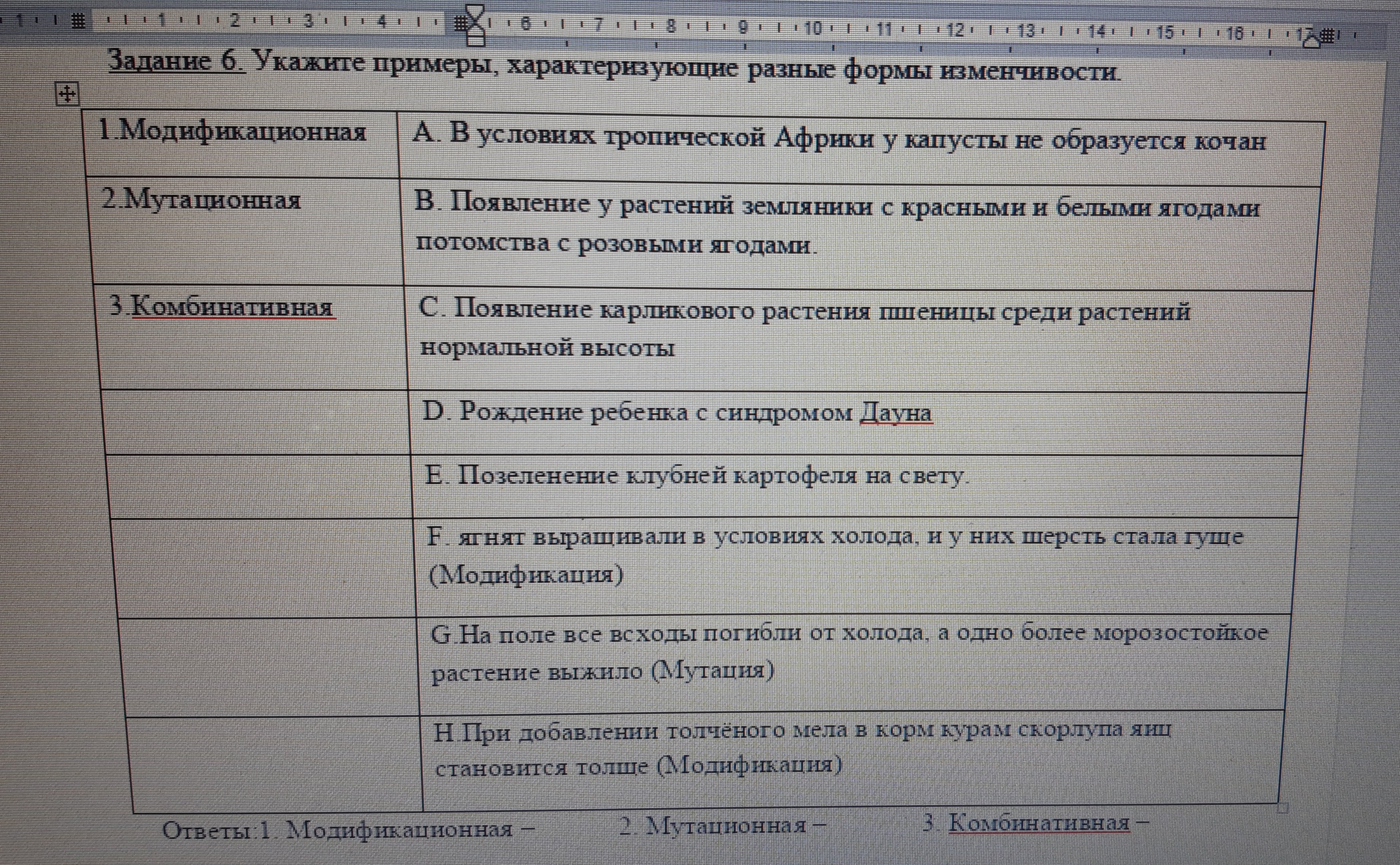 1 · 1 · 2 · 3 · 4 · 6 · 7 · 8 · 9 · 10 · 11 · 12 · 13 · 14 · 15 · 16 · 17

Задание 6. Укажите примеры, характеризующие разные формы изменчивости.

| 1.Модификационная | A. В условиях тропической Африки у капусты не образуется кочан |
|---|---|
| 2.Мутационная | B. Появление у растений земляники с красными и белыми ягодами потомства с розовыми ягодами. |
| 3.Комбинативная | C. Появление карликового растения пшеницы среди растений нормальной высоты |
| | D. Рождение ребенка с синдромом Дауна |
| | E. Позеленение клубней картофеля на свету. |
| | F. ягнят выращивали в условиях холода, и у них шерсть стала гуще (Модификация) |
| | G.На поле все всходы погибли от холода, а одно более морозостойкое растение выжило (Мутация) |
| | H.При добавлении толчёного мела в корм курам скорлупа яиц становится толще (Модификация) |

Ответы:1. Модификационная – 2. Мутационная – 3. Комбинативная –